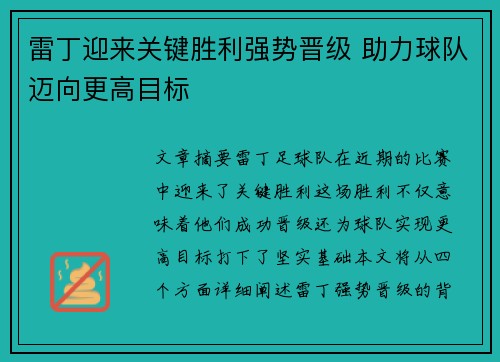 雷丁迎来关键胜利强势晋级 助力球队迈向更高目标

文章摘要雷丁足球队在近期的比赛中迎来了关键胜利这场胜利不仅意味着他们成功晋级还为球队实现更高目标打下了坚实基础本文将从四个方面详细阐述雷丁强势晋级的背